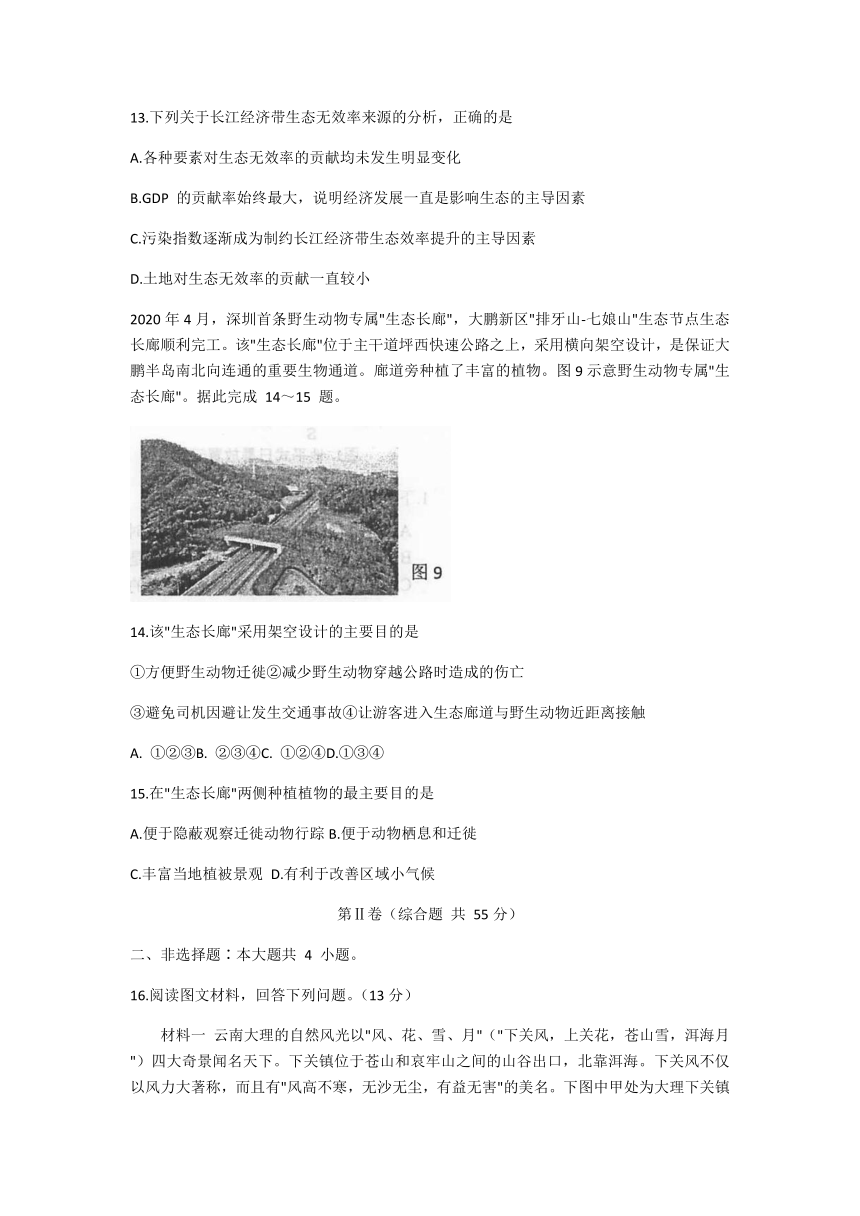 13.下列关于长江经济带生态无效率来源的分析，正确的是

A.各种要素对生态无效率的贡献均未发生明显变化

B.GDP 的贡献率始终最大，说明经济发展一直是影响生态的主导因素

C.污染指数逐渐成为制约长江经济带生态效率提升的主导因素

D.土地对生态无效率的贡献一直较小

2020 年 4 月，深圳首条野生动物专属"生态长廊"，大鹏新区"排牙山-七娘山"生态节点生态长廊顺利完工。该"生态长廊"位于主干道坪西快速公路之上，采用横向架空设计，是保证大鹏半岛南北向连通的重要生物通道。廊道旁种植了丰富的植物。图 9 示意野生动物专属"生态长廊"。据此完成 14～15 题。

图 9

14.该"生态长廊"采用架空设计的主要目的是

①方便野生动物迁徙②减少野生动物穿越公路时造成的伤亡

③避免司机因避让发生交通事故④让游客进入生态廊道与野生动物近距离接触

A. ①②③B. ②③④C. ①②④D.①③④

15.在"生态长廊"两侧种植植物的最主要目的是

A.便于隐蔽观察迁徙动物行踪 B.便于动物栖息和迁徙

C.丰富当地植被景观 D.有利于改善区域小气候

第Ⅱ卷（综合题 共 55 分）

二、非选择题：本大题共 4 小题。

16.阅读图文材料，回答下列问题。（13 分）

材料一 云南大理的自然风光以"风、花、雪、月"（"下关风，上关花，苍山雪，洱海月"）四大奇景闻名天下。下关镇位于苍山和哀牢山之间的山谷出口，北靠洱海。下关风不仅以风力大著称，而且有"风高不寒，无沙无尘，有益无害"的美名。下图中甲处为大理下关镇